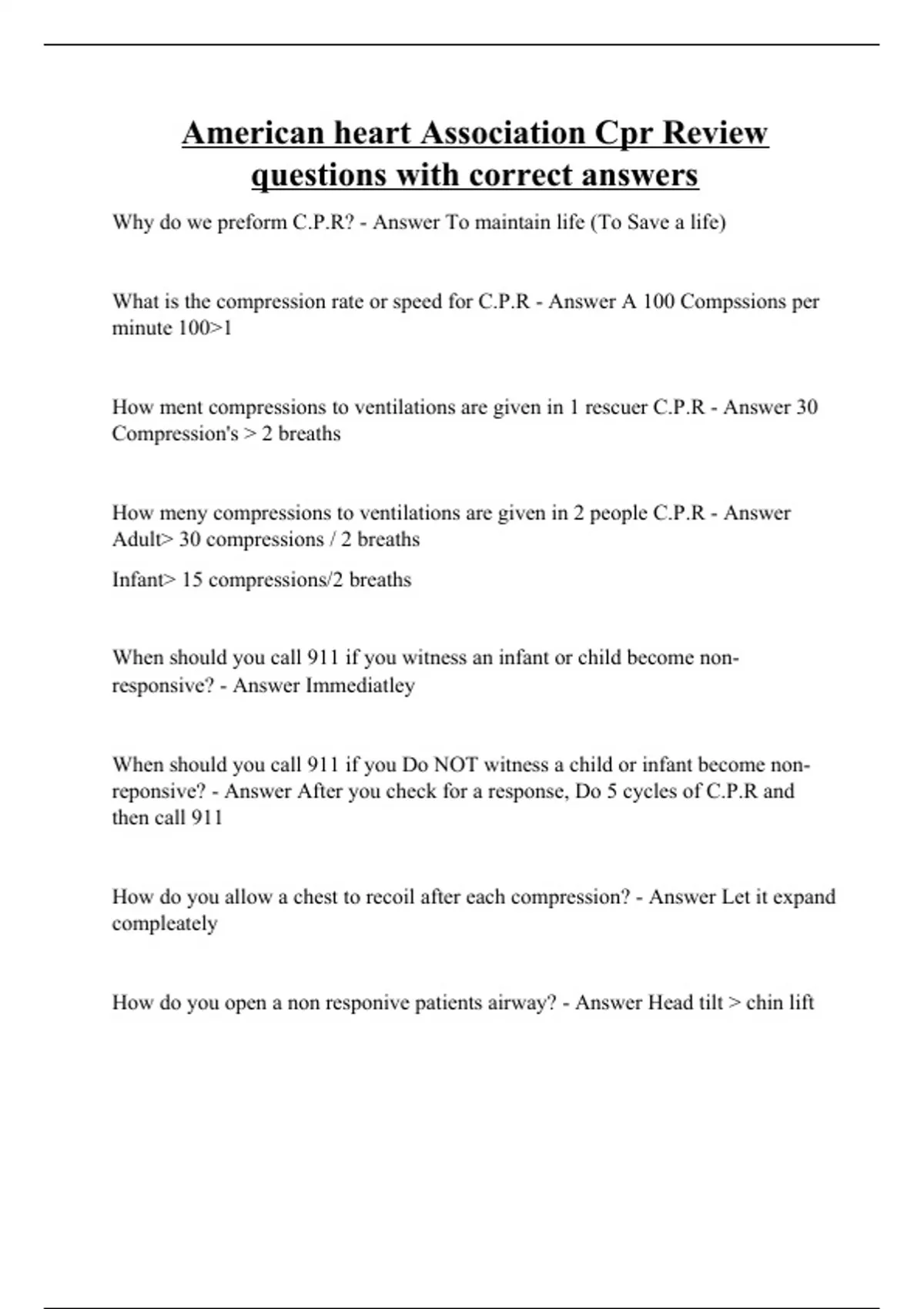 American heart Association Cpr Review questions with correct answers

Why do we preform C.P.R? - Answer To maintain life (To Save a life)

What is the compression rate or speed for C.P.R - Answer A 100 Compssions per minute 100>1

How ment compressions to ventilations are given in 1 rescuer C.P.R - Answer 30 Compression's > 2 breaths

How meny compressions to ventilations are given in 2 people C.P.R - Answer Adult> 30 compressions / 2 breaths

Infant> 15 compressions/2 breaths

When should you call 911 if you witness an infant or child become non-responsive? - Answer Immediatley

When should you call 911 if you Do NOT witness a child or infant become non-reponsive? - Answer After you check for a response, Do 5 cycles of C.P.R and then call 911

How do you allow a chest to recoil after each compression? - Answer Let it expand compleately

How do you open a non responive patients airway? - Answer Head tilt > chin lift